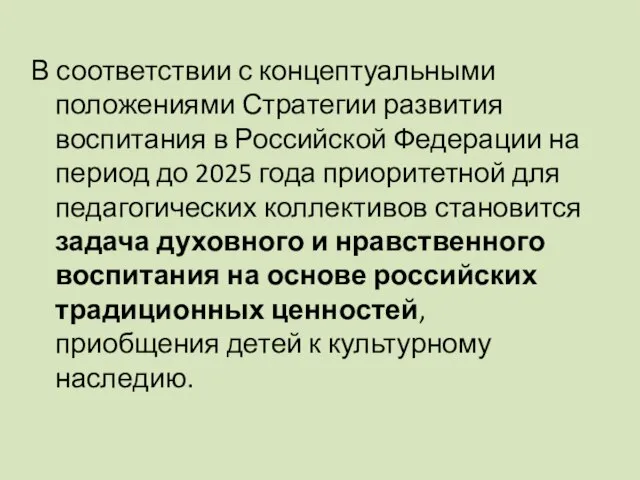 В соответствии с концептуальными положениями Стратегии развития воспитания в Российской Федерации на период до 2025 года приоритетной для педагогических коллективов становится задача духовного и нравственного воспитания на основе российских традиционных ценностей, приобщения детей к культурному наследию.